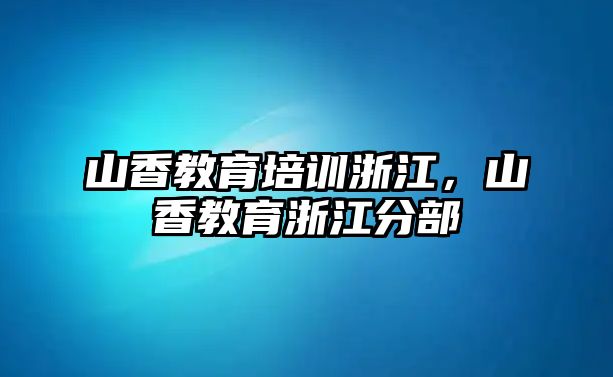 山香教育培训浙江，山香教育浙江分部